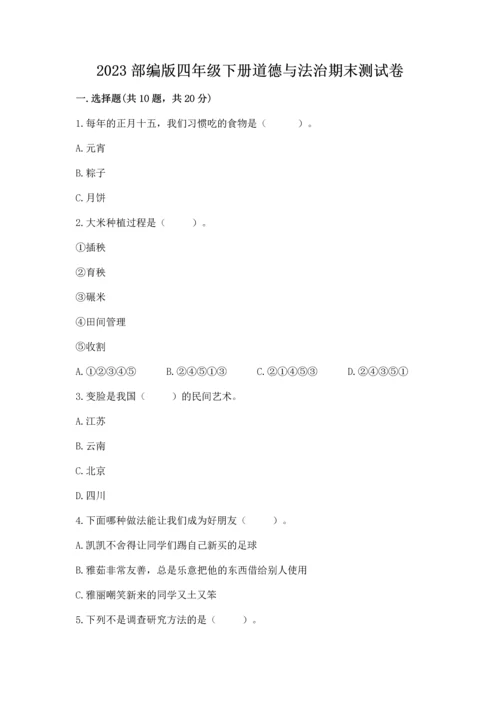 2023 部编版四年级下册道德与法治期末测试卷

一. 选择题(共 10 题，共 20 分)

1. 每年的正月十五，我们习惯吃的食物是（　　）。

A. 元宵

B. 粽子

C. 月饼

2. 大米种植过程是（　　）。

①插秧

②育秧

③碾米

④田间管理

⑤收割

A. ①②③④⑤　　B. ②④⑤①③　　C. ②①④⑤③　　D. ②④③⑤①

3. 变脸是我国（　　）的民间艺术。

A. 江苏

B. 云南

C. 北京

D. 四川

4. 下面哪种做法能让我们成为好朋友（　　）。

A. 凯凯不舍得让同学们踢自己新买的足球

B. 雅茹非常友善，总是乐意把他的东西借给别人使用

C. 雅丽嘲笑新来的同学又土又笨

5. 下列不是调查研究方法的是（　　）。